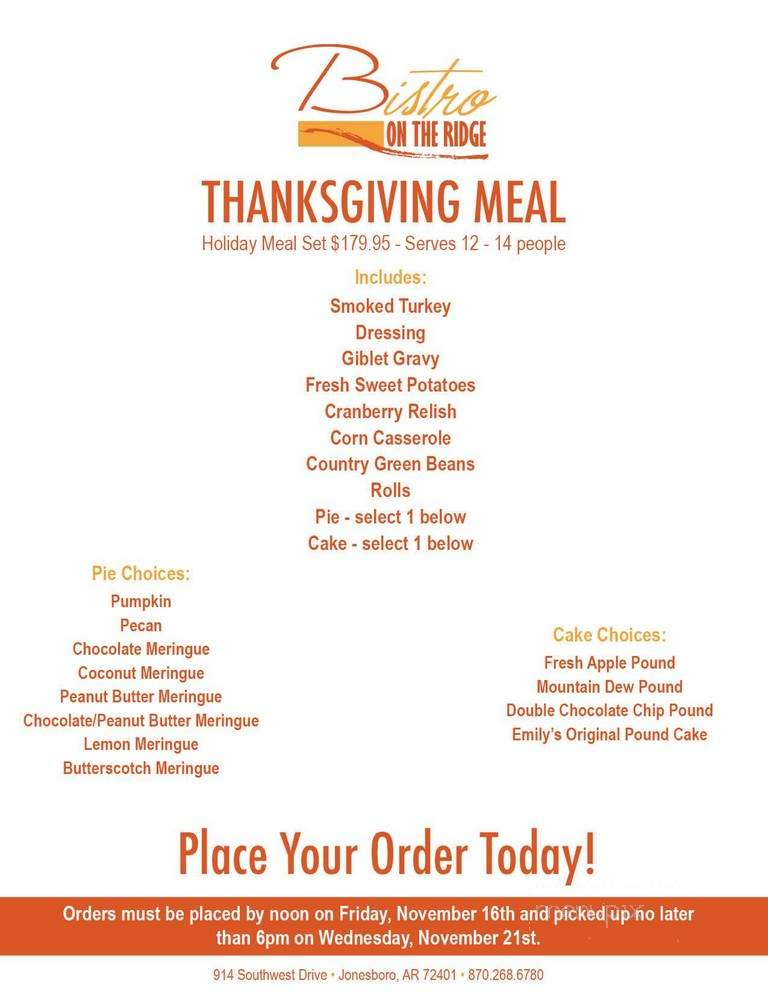 Bistro
ON THE RIDGE

THANKSGIVING MEAL
Holiday Meal Set $179.95 - Serves 12 - 14 people

Includes:
Smoked Turkey
Dressing
Giblet Gravy
Fresh Sweet Potatoes
Cranberry Relish
Corn Casserole
Country Green Beans
Rolls
Pie - select 1 below
Cake - select 1 below

Pie Choices:
Pumpkin
Pecan
Chocolate Meringue
Coconut Meringue
Peanut Butter Meringue
Chocolate/Peanut Butter Meringue
Lemon Meringue
Butterscotch Meringue

Cake Choices:
Fresh Apple Pound
Mountain Dew Pound
Double Chocolate Chip Pound
Emily's Original Pound Cake

Place Your Order Today!

Orders must be placed by noon on Friday, November 16th and picked up no later than 6pm on Wednesday, November 21st.

914 Southwest Drive • Jonesboro, AR 72401 • 870.268.6780